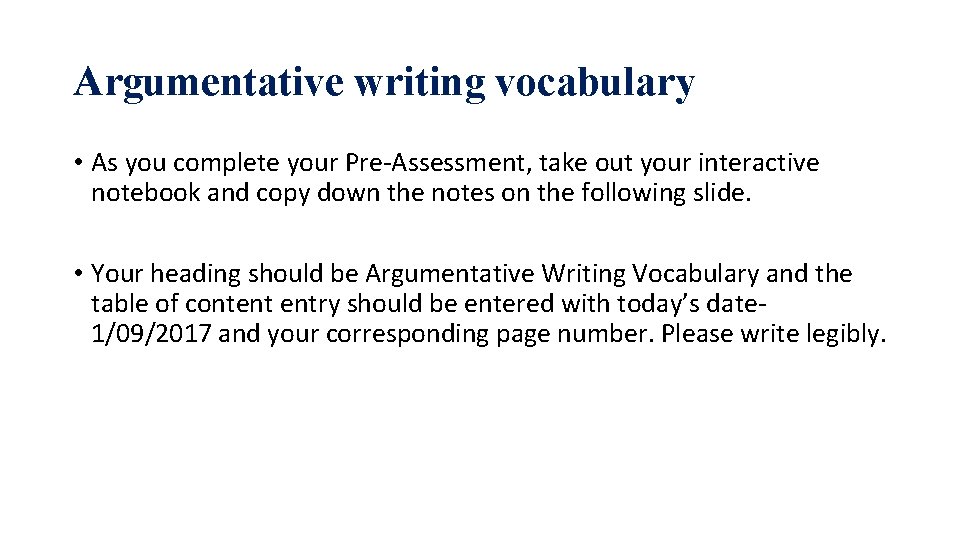 Argumentative writing vocabulary

• As you complete your Pre-Assessment, take out your interactive notebook and copy down the notes on the following slide.

• Your heading should be Argumentative Writing Vocabulary and the table of content entry should be entered with today's date-1/09/2017 and your corresponding page number. Please write legibly.